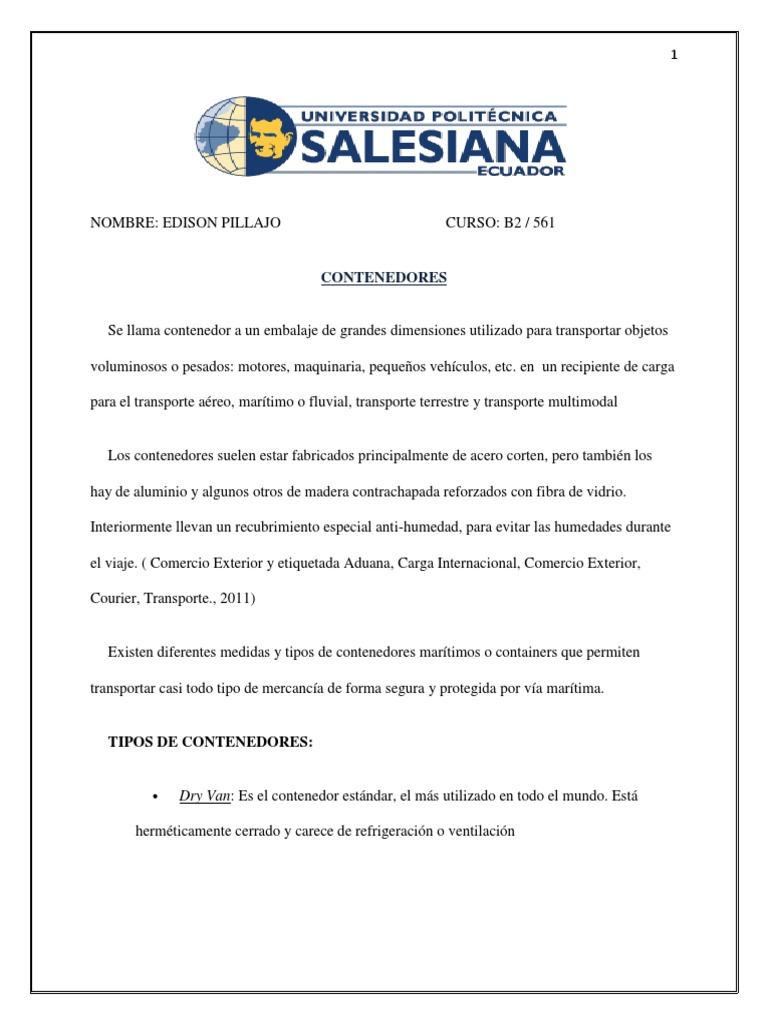 1

UNIVERSIDAD POLITÉCNICA
SALESIANA
ECUADOR

NOMBRE: EDISON PILLAJO CURSO: B2 / 561

CONTENEDORES

Se llama contenedor a un embalaje de grandes dimensiones utilizado para transportar objetos voluminosos o pesados: motores, maquinaria, pequeños vehículos, etc. en un recipiente de carga para el transporte aéreo, marítimo o fluvial, transporte terrestre y transporte multimodal

Los contenedores suelen estar fabricados principalmente de acero corten, pero también los hay de aluminio y algunos otros de madera contrachapada reforzados con fibra de vidrio. Interiormente llevan un recubrimiento especial anti-humedad, para evitar las humedades durante el viaje. ( Comercio Exterior y etiquetada Aduana, Carga Internacional, Comercio Exterior, Courier, Transporte., 2011)

Existen diferentes medidas y tipos de contenedores marítimos o containers que permiten transportar casi todo tipo de mercancía de forma segura y protegida por vía marítima.

TIPOS DE CONTENEDORES:

• Dry Van: Es el contenedor estándar, el más utilizado en todo el mundo. Está herméticamente cerrado y carece de refrigeración o ventilación